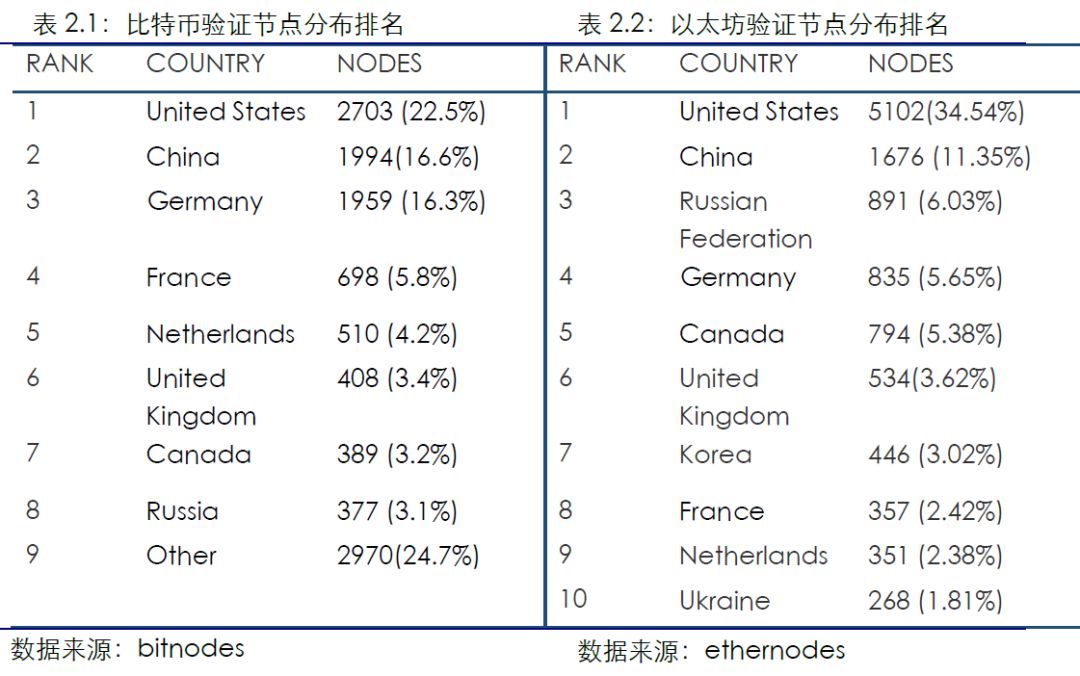 表2.1：比特币验证节点分布排名

| RANK | COUNTRY | NODES |
|---|---|---|
| 1 | United States | 2703 (22.5%) |
| 2 | China | 1994(16.6%) |
| 3 | Germany | 1959 (16.3%) |
| 4 | France | 698 (5.8%) |
| 5 | Netherlands | 510 (4.2%) |
| 6 | United Kingdom | 408 (3.4%) |
| 7 | Canada | 389 (3.2%) |
| 8 | Russia | 377 (3.1%) |
| 9 | Other | 2970(24.7%) |

数据来源：bitnodes

表2.2：以太坊验证节点分布排名

| RANK | COUNTRY | NODES |
|---|---|---|
| 1 | United States | 5102(34.54%) |
| 2 | China | 1676 (11.35%) |
| 3 | Russian Federation | 891 (6.03%) |
| 4 | Germany | 835 (5.65%) |
| 5 | Canada | 794 (5.38%) |
| 6 | United Kingdom | 534(3.62%) |
| 7 | Korea | 446 (3.02%) |
| 8 | France | 357 (2.42%) |
| 9 | Netherlands | 351 (2.38%) |
| 10 | Ukraine | 268 (1.81%) |

数据来源：ethernodes